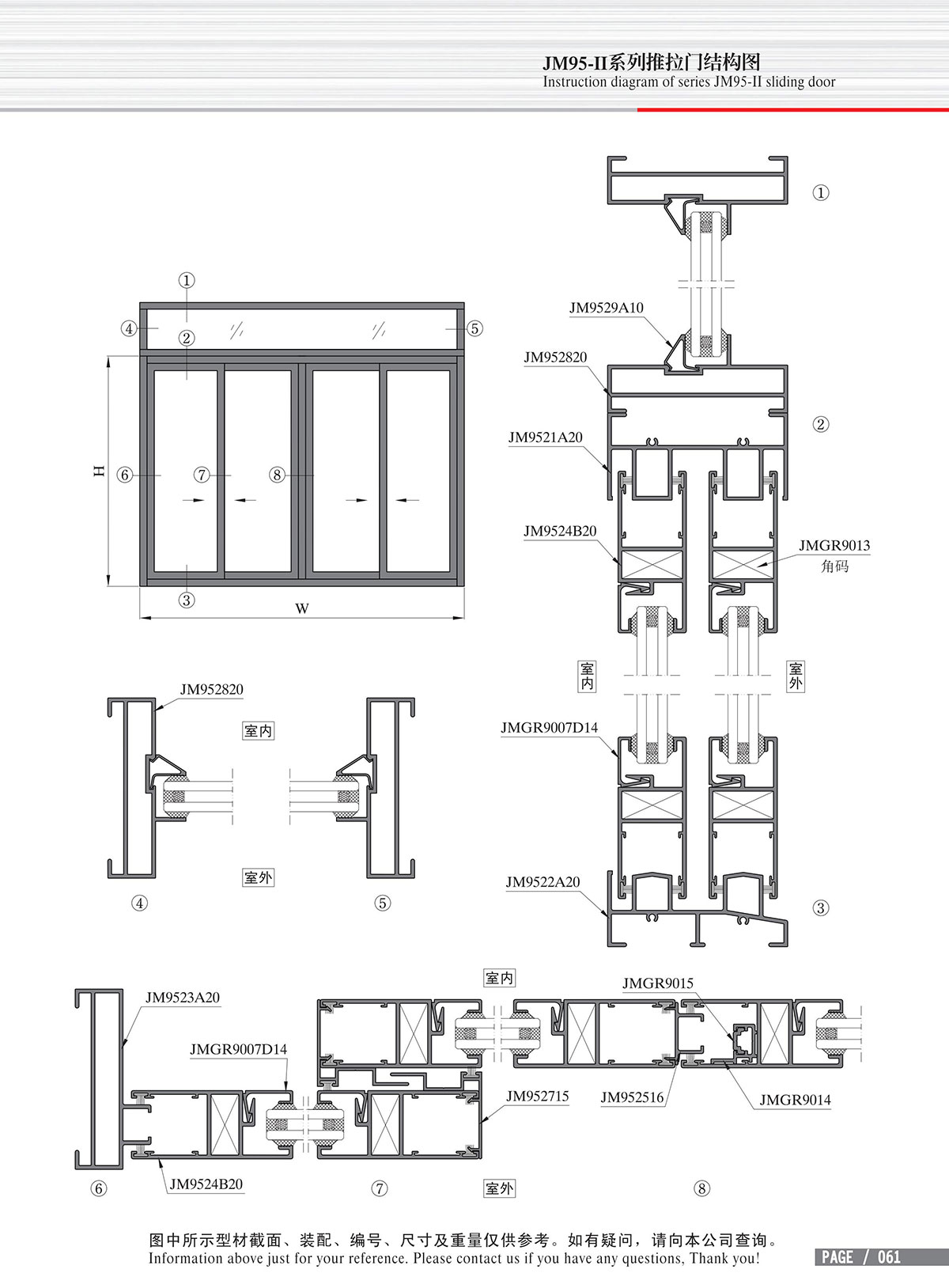 JM95-II系列推拉门结构图
Instruction diagram of series JM95-II sliding door

①
④
②
⑤
H
⑥
⑦
⑧
③
W

①
JM9529A10
JM952820
②
JM9521A20
JM9524B20
JMGR9013
角码
室内
室外
JMGR9007D14
JM9522A20
③

JM952820
室内
室外
④
⑤

JM9523A20
JMGR9007D14
JM9524B20
⑥
室内
JMGR9015
JM952715
JM952516
JMGR9014
⑦
室外
⑧

图中所示型材截面、装配、编号、尺寸及重量仅供参考。如有疑问，请向本公司查询。
Information above just for your reference. Please contact us if you have any questions, Thank you!
PAGE / 061